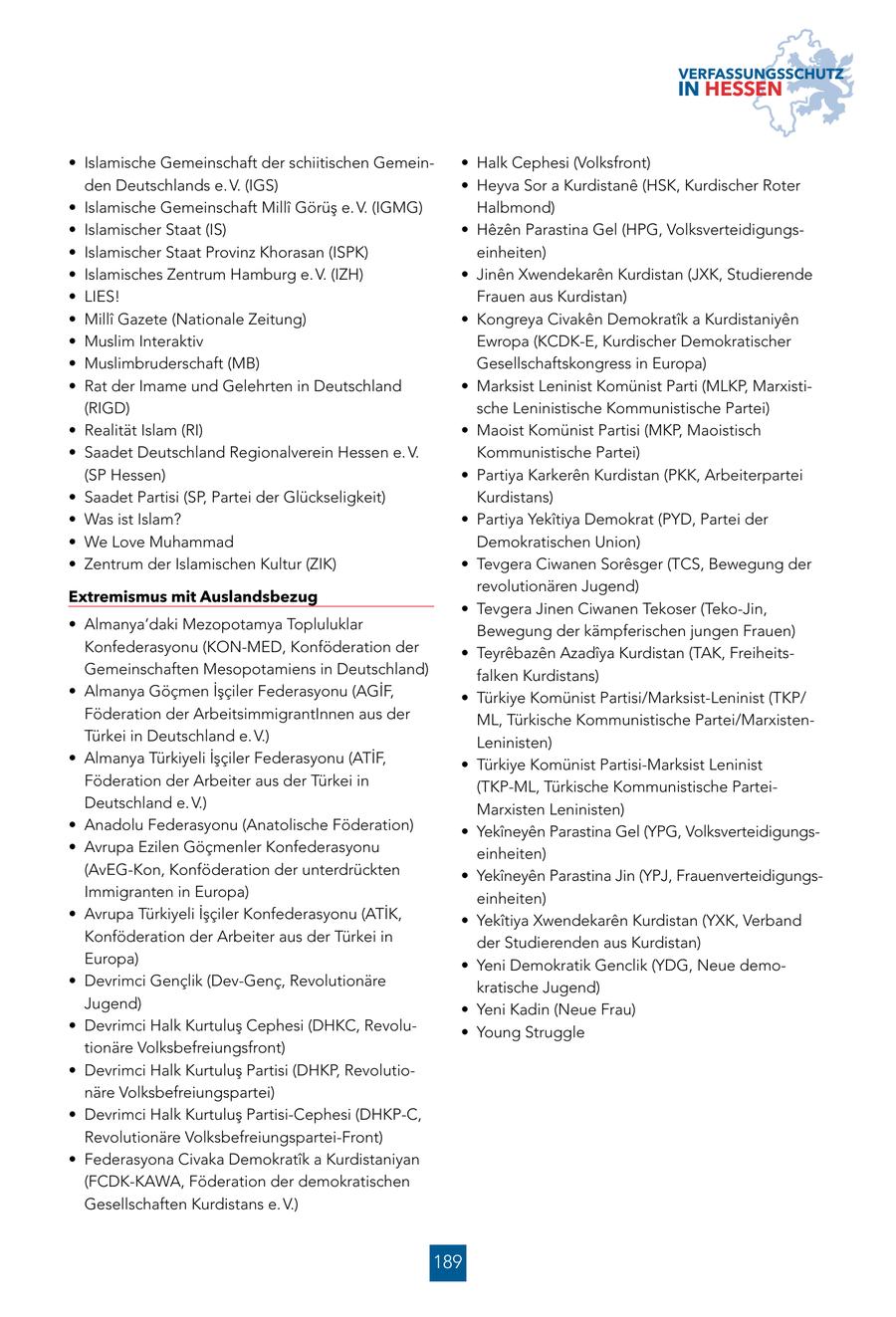 VERFASSUNGSSCHUTZ IN HESSEN

• Islamische Gemeinschaft der schiitischen Gemeinden Deutschlands e. V. (IGS)
• Islamische Gemeinschaft Millî Görüş e. V. (IGMG)
• Islamischer Staat (IS)
• Islamischer Staat Provinz Khorasan (ISPK)
• Islamisches Zentrum Hamburg e. V. (IZH)
• LIES!
• Millî Gazete (Nationale Zeitung)
• Muslim Interaktiv
• Muslimbruderschaft (MB)
• Rat der Imame und Gelehrten in Deutschland (RIGD)
• Realität Islam (RI)
• Saadet Deutschland Regionalverein Hessen e. V. (SP Hessen)
• Saadet Partisi (SP, Partei der Glückseligkeit)
• Was ist Islam?
• We Love Muhammad
• Zentrum der Islamischen Kultur (ZIK)

Extremismus mit Auslandsbezug

• Almanya'daki Mezopotamya Topluluklar Konfederasyonu (KON-MED, Konföderation der Gemeinschaften Mesopotamiens in Deutschland)
• Almanya Göçmen İşçiler Federasyonu (AGİF, Föderation der ArbeitsimmigrantInnen aus der Türkei in Deutschland e. V.)
• Almanya Türkiyeli İşçiler Federasyonu (ATİF, Föderation der Arbeiter aus der Türkei in Deutschland e. V.)
• Anadolu Federasyonu (Anatolische Föderation)
• Avrupa Ezilen Göçmenler Konfederasyonu (AvEG-Kon, Konföderation der unterdrückten Immigranten in Europa)
• Avrupa Türkiyeli İşçiler Konfederasyonu (ATİK, Konföderation der Arbeiter aus der Türkei in Europa)
• Devrimci Gençlik (Dev-Genç, Revolutionäre Jugend)
• Devrimci Halk Kurtuluş Cephesi (DHKC, Revolutionäre Volksbefreiungsfront)
• Devrimci Halk Kurtuluş Partisi (DHKP, Revolutionäre Volksbefreiungspartei)
• Devrimci Halk Kurtuluş Partisi-Cephesi (DHKP-C, Revolutionäre Volksbefreiungspartei-Front)
• Federasyona Civaka Demokratîk a Kurdistaniyan (FCDK-KAWA, Föderation der demokratischen Gesellschaften Kurdistans e. V.)

• Halk Cephesi (Volksfront)
• Heyva Sor a Kurdistanê (HSK, Kurdischer Roter Halbmond)
• Hêzên Parastina Gel (HPG, Volksverteidigungseinheiten)
• Jinên Xwendekarên Kurdistan (JXK, Studierende Frauen aus Kurdistan)
• Kongreya Civakên Demokratîk a Kurdistaniyên Ewropa (KCDK-E, Kurdischer Demokratischer Gesellschaftskongress in Europa)
• Marksist Leninist Komünist Parti (MLKP, Marxistische Leninistische Kommunistische Partei)
• Maoist Komünist Partisi (MKP, Maoistisch Kommunistische Partei)
• Partiya Karkerên Kurdistan (PKK, Arbeiterpartei Kurdistans)
• Partiya Yekîtiya Demokrat (PYD, Partei der Demokratischen Union)
• Tevgera Ciwanen Sorêsger (TCS, Bewegung der revolutionären Jugend)
• Tevgera Jinen Ciwanen Tekoser (Teko-Jin, Bewegung der kämpferischen jungen Frauen)
• Teyrêbazên Azadîya Kurdistan (TAK, Freiheitsfalken Kurdistans)
• Türkiye Komünist Partisi/Marksist-Leninist (TKP/ML, Türkische Kommunistische Partei/Marxisten-Leninisten)
• Türkiye Komünist Partisi-Marksist Leninist (TKP-ML, Türkische Kommunistische Partei-Marxisten Leninisten)
• Yekîneyên Parastina Gel (YPG, Volksverteidigungseinheiten)
• Yekîneyên Parastina Jin (YPJ, Frauenverteidigungseinheiten)
• Yekîtiya Xwendekarên Kurdistan (YXK, Verband der Studierenden aus Kurdistan)
• Yeni Demokratik Genclik (YDG, Neue demokratische Jugend)
• Yeni Kadin (Neue Frau)
• Young Struggle

189